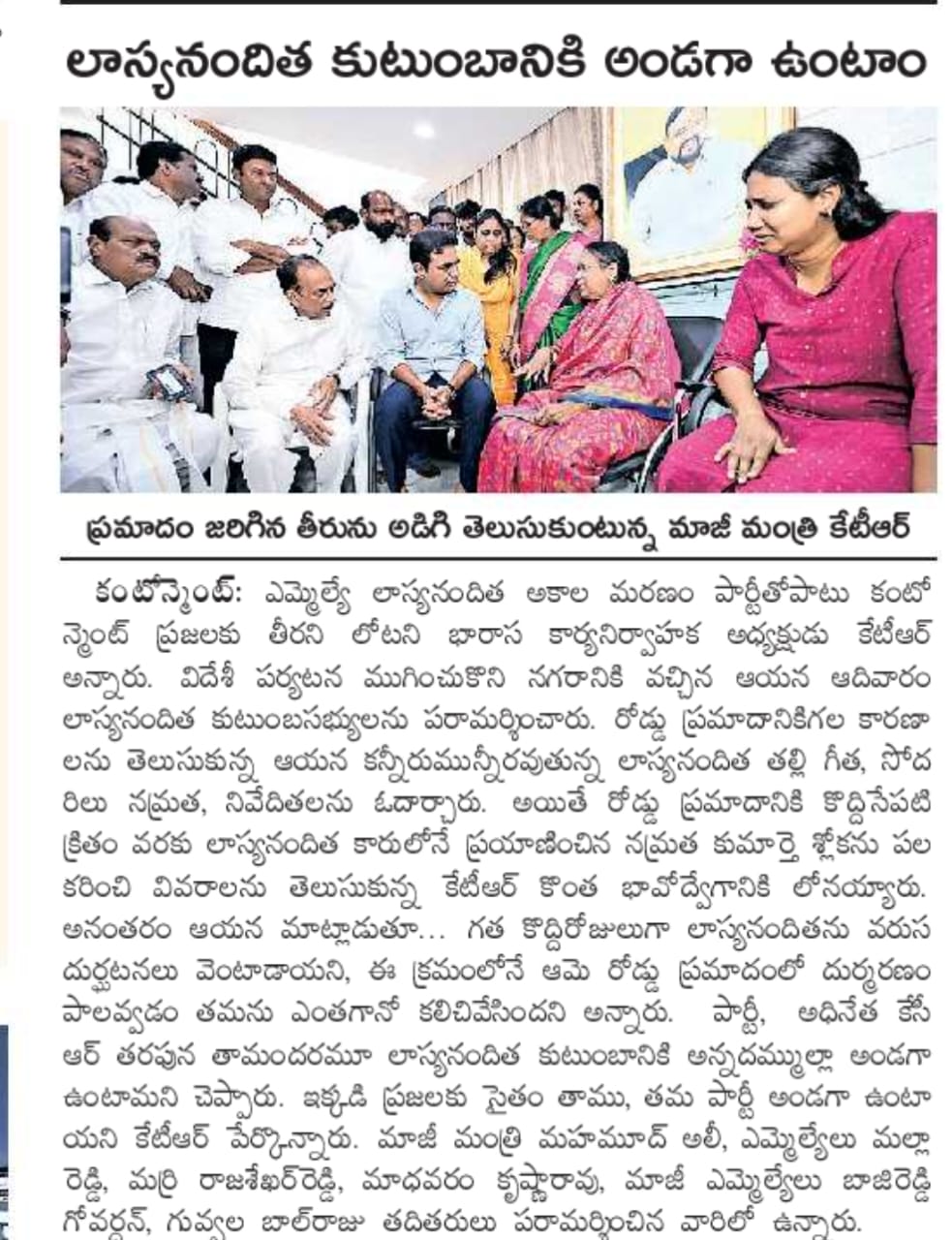 లాస్యనందిత కుటుంబానికి అండగా ఉంటాం

ప్రమాదం జరిగిన తీరును అడిగి తెలుసుకుంటున్న మాజీ మంత్రి కేటీఆర్

కంటోన్మెంట్: ఎమ్మెల్యే లాస్యనందిత అకాల మరణం పార్టీతోపాటు కంటోన్మెంట్ ప్రజలకు తీరని లోటని భారాస కార్యనిర్వాహక అధ్యక్షుడు కేటీఆర్ అన్నారు. విదేశీ పర్యటన ముగించుకొని నగరానికి వచ్చిన ఆయన ఆదివారం లాస్యనందిత కుటుంబసభ్యులను పరామర్శించారు. రోడ్డు ప్రమాదానికిగల కారణాలను తెలుసుకున్న ఆయన కన్నీరుమున్నీరవుతున్న లాస్యనందిత తల్లి గీత, సోదరిలు నమ్రత, నివేదితలను ఓదార్చారు. అయితే రోడ్డు ప్రమాదానికి కొద్దిసేపటి క్రితం వరకు లాస్యనందిత కారులోనే ప్రయాణించిన నమ్రత కుమార్తె శ్లోకను పలకరించి వివరాలను తెలుసుకున్న కేటీఆర్ కొంత భావోద్వేగానికి లోనయ్యారు. అనంతరం ఆయన మాట్లాడుతూ... గత కొద్దిరోజులుగా లాస్యనందితను వరుస దుర్ఘటనలు వెంటాడాయని, ఈ క్రమంలోనే ఆమె రోడ్డు ప్రమాదంలో దుర్మరణం పాలవ్వడం తమను ఎంతగానో కలిచివేసిందని అన్నారు. పార్టీ, అధినేత కేసీఆర్ తరఫున తామందరమూ లాస్యనందిత కుటుంబానికి అన్నదమ్ముల్లా అండగా ఉంటామని చెప్పారు. ఇక్కడి ప్రజలకు సైతం తాము, తమ పార్టీ అండగా ఉంటాయని కేటీఆర్ పేర్కొన్నారు. మాజీ మంత్రి మహమూద్ అలీ, ఎమ్మెల్యేలు మల్లారెడ్డి, మర్రి రాజశేఖర్‌రెడ్డి, మాధవరం కృష్ణారావు, మాజీ ఎమ్మెల్యేలు బాజిరెడ్డి గోవర్ధన్, గువ్వల బాల్‌రాజు తదితరులు పరామర్శించిన వారిలో ఉన్నారు.